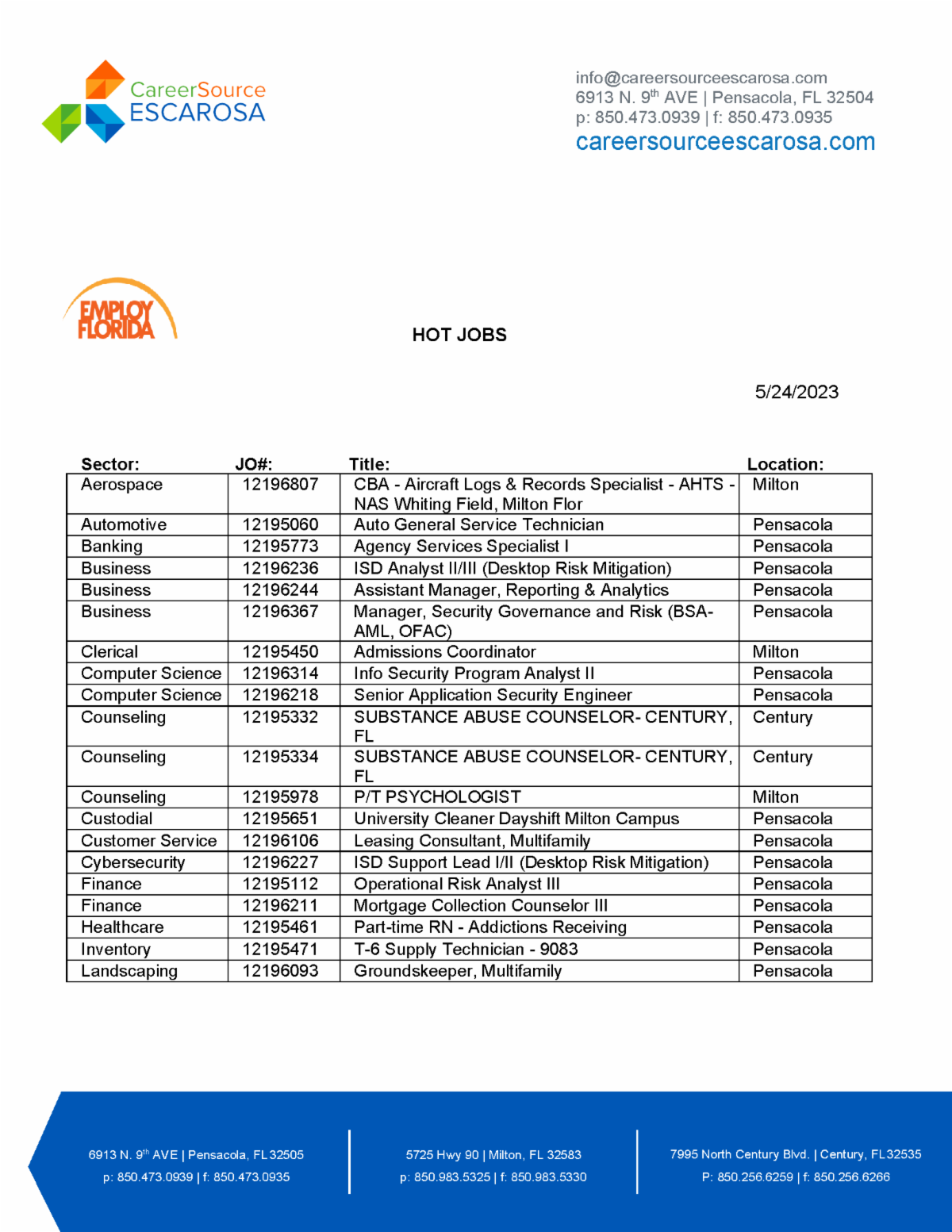 CareerSource
ESCAROSA

info@careersourceescarosa.com
6913 N. 9$^{th}$ AVE | Pensacola, FL 32504
p: 850.473.0939 | f: 850.473.0935
careersourceescarosa.com

EMPLOY FLORIDA

HOT JOBS

5/24/2023

| Sector: | JO#: | Title: | Location: |
|---|---|---|---|
| Aerospace | 12196807 | CBA - Aircraft Logs & Records Specialist - AHTS - NAS Whiting Field, Milton Flor | Milton |
| Automotive | 12195060 | Auto General Service Technician | Pensacola |
| Banking | 12195773 | Agency Services Specialist I | Pensacola |
| Business | 12196236 | ISD Analyst II/III (Desktop Risk Mitigation) | Pensacola |
| Business | 12196244 | Assistant Manager, Reporting & Analytics | Pensacola |
| Business | 12196367 | Manager, Security Governance and Risk (BSA-AML, OFAC) | Pensacola |
| Clerical | 12195450 | Admissions Coordinator | Milton |
| Computer Science | 12196314 | Info Security Program Analyst II | Pensacola |
| Computer Science | 12196218 | Senior Application Security Engineer | Pensacola |
| Counseling | 12195332 | SUBSTANCE ABUSE COUNSELOR- CENTURY, FL | Century |
| Counseling | 12195334 | SUBSTANCE ABUSE COUNSELOR- CENTURY, FL | Century |
| Counseling | 12195978 | P/T PSYCHOLOGIST | Milton |
| Custodial | 12195651 | University Cleaner Dayshift Milton Campus | Pensacola |
| Customer Service | 12196106 | Leasing Consultant, Multifamily | Pensacola |
| Cybersecurity | 12196227 | ISD Support Lead I/II (Desktop Risk Mitigation) | Pensacola |
| Finance | 12195112 | Operational Risk Analyst III | Pensacola |
| Finance | 12196211 | Mortgage Collection Counselor III | Pensacola |
| Healthcare | 12195461 | Part-time RN - Addictions Receiving | Pensacola |
| Inventory | 12195471 | T-6 Supply Technician - 9083 | Pensacola |
| Landscaping | 12196093 | Groundskeeper, Multifamily | Pensacola |

6913 N. 9$^{th}$ AVE | Pensacola, FL 32505
p: 850.473.0939 | f: 850.473.0935

5725 Hwy 90 | Milton, FL 32583
p: 850.983.5325 | f: 850.983.5330

7995 North Century Blvd. | Century, FL 32535
P: 850.256.6259 | f: 850.256.6266